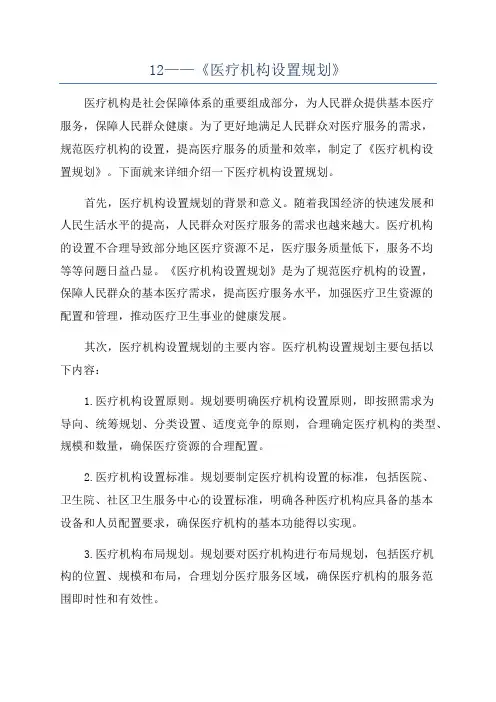 12——《医疗机构设置规划》

医疗机构是社会保障体系的重要组成部分，为人民群众提供基本医疗服务，保障人民群众健康。为了更好地满足人民群众对医疗服务的需求，规范医疗机构的设置，提高医疗服务的质量和效率，制定了《医疗机构设置规划》。下面就来详细介绍一下医疗机构设置规划。

首先，医疗机构设置规划的背景和意义。随着我国经济的快速发展和人民生活水平的提高，人民群众对医疗服务的需求也越来越大。医疗机构的设置不合理导致部分地区医疗资源不足，医疗服务质量低下，服务不均等等问题日益凸显。《医疗机构设置规划》是为了规范医疗机构的设置，保障人民群众的基本医疗需求，提高医疗服务水平，加强医疗卫生资源的配置和管理，推动医疗卫生事业的健康发展。

其次，医疗机构设置规划的主要内容。医疗机构设置规划主要包括以下内容：

1.医疗机构设置原则。规划要明确医疗机构设置原则，即按照需求为导向、统筹规划、分类设置、适度竞争的原则，合理确定医疗机构的类型、规模和数量，确保医疗资源的合理配置。

2.医疗机构设置标准。规划要制定医疗机构设置的标准，包括医院、卫生院、社区卫生服务中心的设置标准，明确各种医疗机构应具备的基本设备和人员配置要求，确保医疗机构的基本功能得以实现。

3.医疗机构布局规划。规划要对医疗机构进行布局规划，包括医疗机构的位置、规模和布局，合理划分医疗服务区域，确保医疗机构的服务范围即时性和有效性。